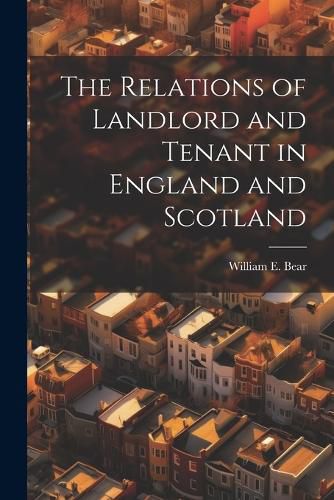 The Relations of Landlord and Tenant in England and Scotland

William E. Bear